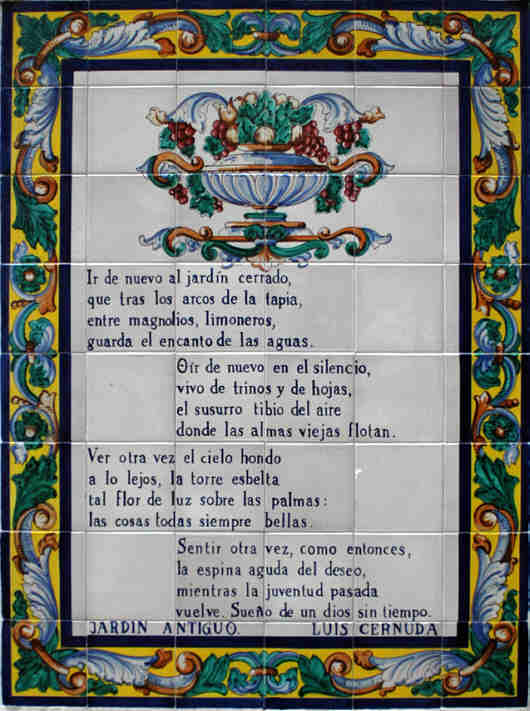 Ir de nuevo al jardín cerrado,
que tras los arcos de la tapia,
entre magnolios, limoneros,
guarda el encanto de las aguas.

Oír de nuevo en el silencio,
vivo de trinos y de hojas,
el susurro tibio del aire
donde las almas viejas flotan.

Ver otra vez el cielo hondo
a lo lejos, la torre esbelta
tal flor de luz sobre las palmas:
las cosas todas siempre bellas.

Sentir otra vez, como entonces,
la espina aguda del deseo,
mientras la juventud pasada
vuelve. Sueño de un dios sin tiempo.

JARDIN ANTIGUO. LUIS CERNUDA